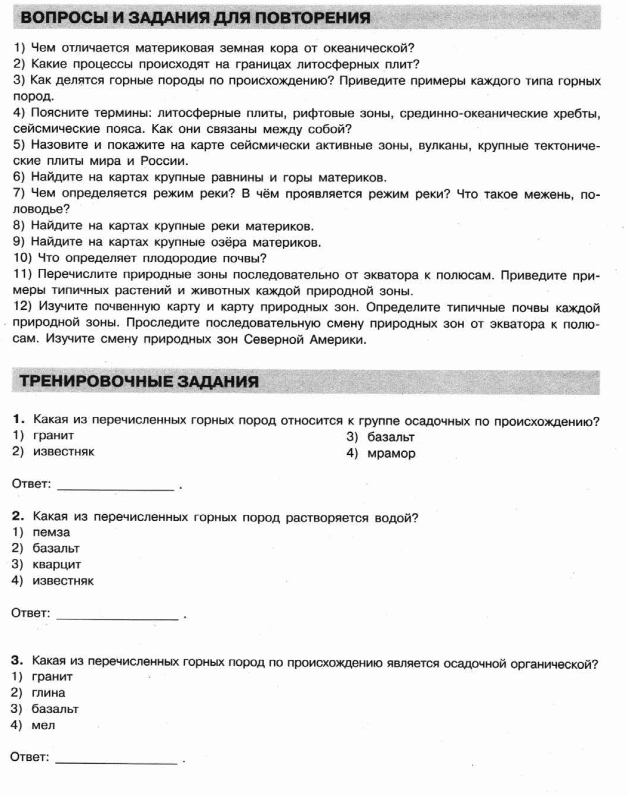 ВОПРОСЫ И ЗАДАНИЯ ДЛЯ ПОВТОРЕНИЯ

1) Чем отличается материковая земная кора от океанической?
2) Какие процессы происходят на границах литосферных плит?
3) Как делятся горные породы по происхождению? Приведите примеры каждого типа горных пород.
4) Поясните термины: литосферные плиты, рифтовые зоны, срединно-океанические хребты, сейсмические пояса. Как они связаны между собой?
5) Назовите и покажите на карте сейсмически активные зоны, вулканы, крупные тектонические плиты мира и России.
6) Найдите на картах крупные равнины и горы материков.
7) Чем определяется режим реки? В чём проявляется режим реки? Что такое межень, половодье?
8) Найдите на картах крупные реки материков.
9) Найдите на картах крупные озёра материков.
10) Что определяет плодородие почвы?
11) Перечислите природные зоны последовательно от экватора к полюсам. Приведите примеры типичных растений и животных каждой природной зоны.
12) Изучите почвенную карту и карту природных зон. Определите типичные почвы каждой природной зоны. Проследите последовательную смену природных зон от экватора к полюсам. Изучите смену природных зон Северной Америки.

ТРЕНИРОВОЧНЫЕ ЗАДАНИЯ

1. Какая из перечисленных горных пород относится к группе осадочных по происхождению?
1) гранит
2) известняк
3) базальт
4) мрамор

Ответ: ________________ .

2. Какая из перечисленных горных пород растворяется водой?
1) пемза
2) базальт
3) кварцит
4) известняк

Ответ: ________________ .

3. Какая из перечисленных горных пород по происхождению является осадочной органической?
1) гранит
2) глина
3) базальт
4) мел

Ответ: ________________ .